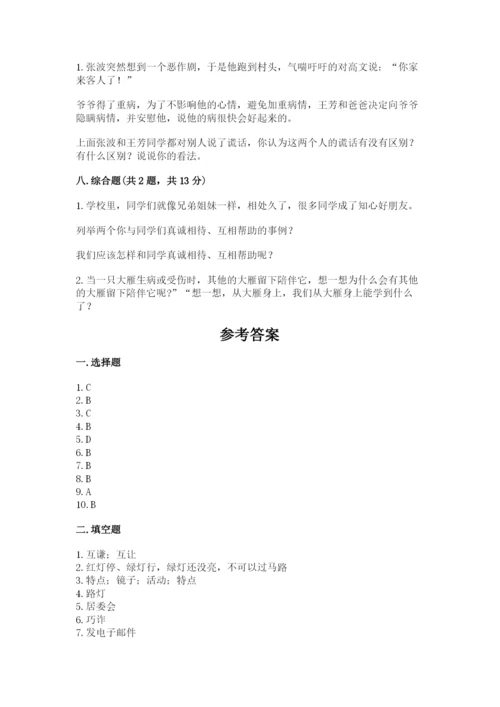 1. 张波突然想到一个恶作剧，于是他跑到村头，气喘吁吁的对高文说：“你家来客人了！”

爷爷得了重病，为了不影响他的心情，避免加重病情，王芳和爸爸决定向爷爷隐瞒病情，并安慰他，说他的病很快会好起来的。

上面张波和王芳同学都对别人说了谎话，你认为这两个人的谎话有没有区别？有什么区别？说说你的看法。

八. 综合题（共 2 题，共 13 分）

1. 学校里，同学们就像兄弟姐妹一样，相处久了，很多同学成了知心好朋友。

列举两个你与同学们真诚相待、互相帮助的事例？

我们应该怎样和同学真诚相待、互相帮助呢？

2. 当一只大雁生病或受伤时，其他的大雁留下陪伴它，想一想为什么会有其他的大雁留下陪伴它呢？”想一想，从大雁身上，我们从大雁身上能学到什么了？

参考答案

一. 选择题

1. C
2. B
3. C
4. B
5. D
6. B
7. B
8. B
9. A
10. B

二. 填空题

1. 互谦；互让
2. 红灯停、绿灯行，绿灯还没亮，不可以过马路
3. 特点；镜子；活动；特点
4. 路灯
5. 居委会
6. 巧诈
7. 发电子邮件